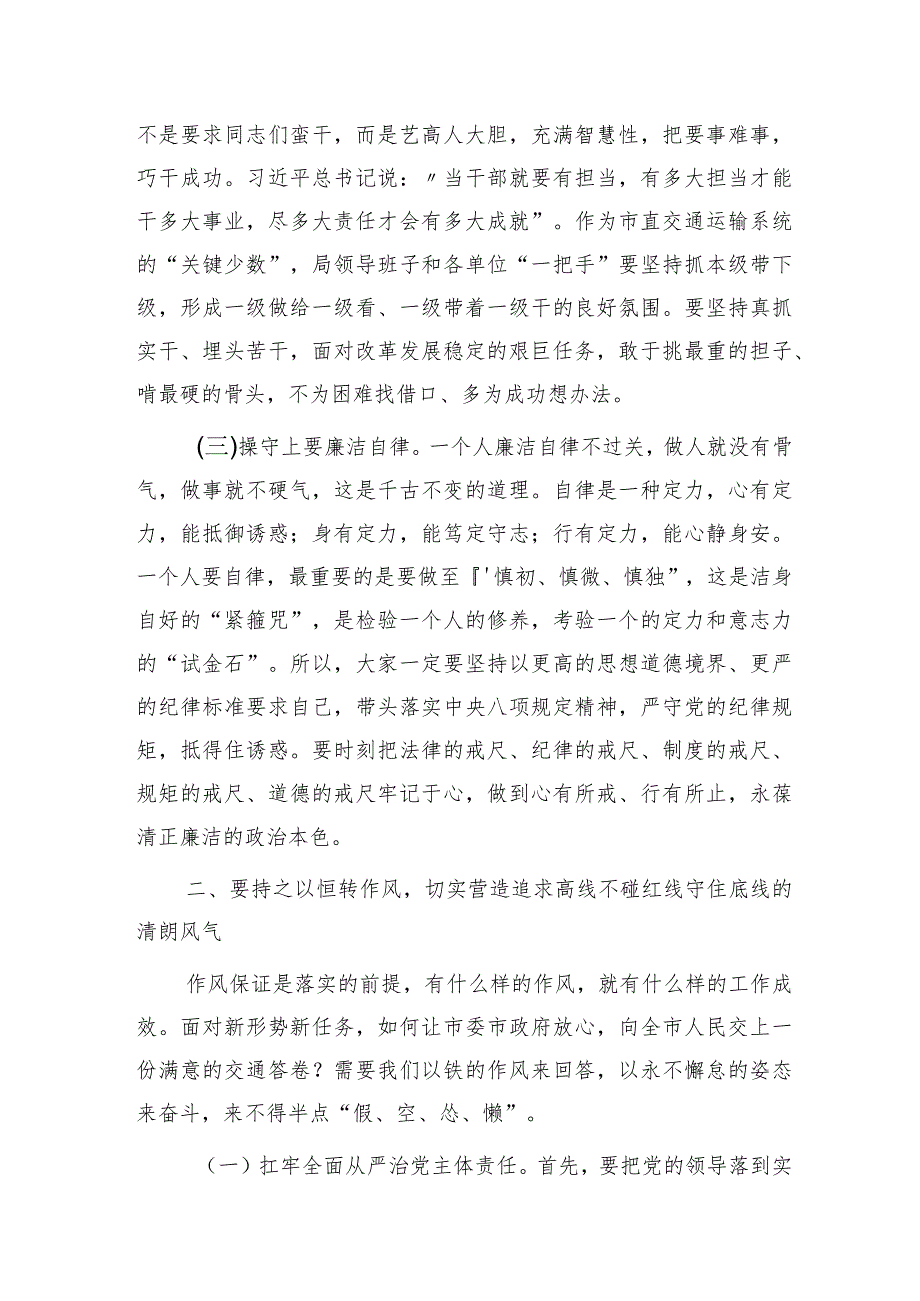 不是要求同志们蛮干，而是艺高人大胆，充满智慧性，把要事难事，巧干成功。习近平总书记说：〃当干部就要有担当，有多大担当才能干多大事业，尽多大责任才会有多大成就”。作为市直交通运输系统的“关键少数”，局领导班子和各单位“一把手”要坚持抓本级带下级，形成一级做给一级看、一级带着一级干的良好氛围。要坚持真抓实干、埋头苦干，面对改革发展稳定的艰巨任务，敢于挑最重的担子、啃最硬的骨头，不为困难找借口、多为成功想办法。

(三)操守上要廉洁自律。一个人廉洁自律不过关，做人就没有骨气，做事就不硬气，这是千古不变的道理。自律是一种定力，心有定力，能抵御诱惑；身有定力，能笃定守志；行有定力，能心静身安。一个人要自律，最重要的是要做至『'慎初、慎微、慎独”，这是洁身自好的“紧箍咒”，是检验一个人的修养，考验一个的定力和意志力的“试金石”。所以，大家一定要坚持以更高的思想道德境界、更严的纪律标准要求自己，带头落实中央八项规定精神，严守党的纪律规矩，抵得住诱惑。要时刻把法律的戒尺、纪律的戒尺、制度的戒尺、规矩的戒尺、道德的戒尺牢记于心，做到心有所戒、行有所止，永葆清正廉洁的政治本色。

二、要持之以恒转作风，切实营造追求高线不碰红线守住底线的清朗风气

作风保证是落实的前提，有什么样的作风，就有什么样的工作成效。面对新形势新任务，如何让市委市政府放心，向全市人民交上一份满意的交通答卷？需要我们以铁的作风来回答，以永不懈怠的姿态来奋斗，来不得半点“假、空、怂、懒”。

（一）扛牢全面从严治党主体责任。首先，要把党的领导落到实